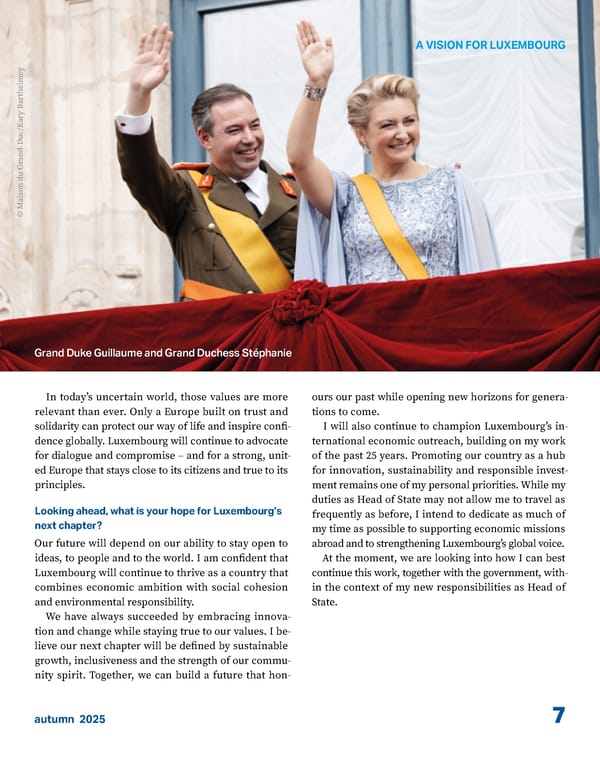 A VISION FOR LUXEMBOURG

© Maison du Grand-Duc/Kary Barthelmey

Grand Duke Guillaume and Grand Duchess Stéphanie

In today's uncertain world, those values are more relevant than ever. Only a Europe built on trust and solidarity can protect our way of life and inspire confidence globally. Luxembourg will continue to advocate for dialogue and compromise – and for a strong, united Europe that stays close to its citizens and true to its principles.

Looking ahead, what is your hope for Luxembourg's next chapter?

Our future will depend on our ability to stay open to ideas, to people and to the world. I am confident that Luxembourg will continue to thrive as a country that combines economic ambition with social cohesion and environmental responsibility.

We have always succeeded by embracing innovation and change while staying true to our values. I believe our next chapter will be defined by sustainable growth, inclusiveness and the strength of our community spirit. Together, we can build a future that honours our past while opening new horizons for generations to come.

I will also continue to champion Luxembourg's international economic outreach, building on my work of the past 25 years. Promoting our country as a hub for innovation, sustainability and responsible investment remains one of my personal priorities. While my duties as Head of State may not allow me to travel as frequently as before, I intend to dedicate as much of my time as possible to supporting economic missions abroad and to strengthening Luxembourg's global voice.

At the moment, we are looking into how I can best continue this work, together with the government, within the context of my new responsibilities as Head of State.

autumn 2025

7